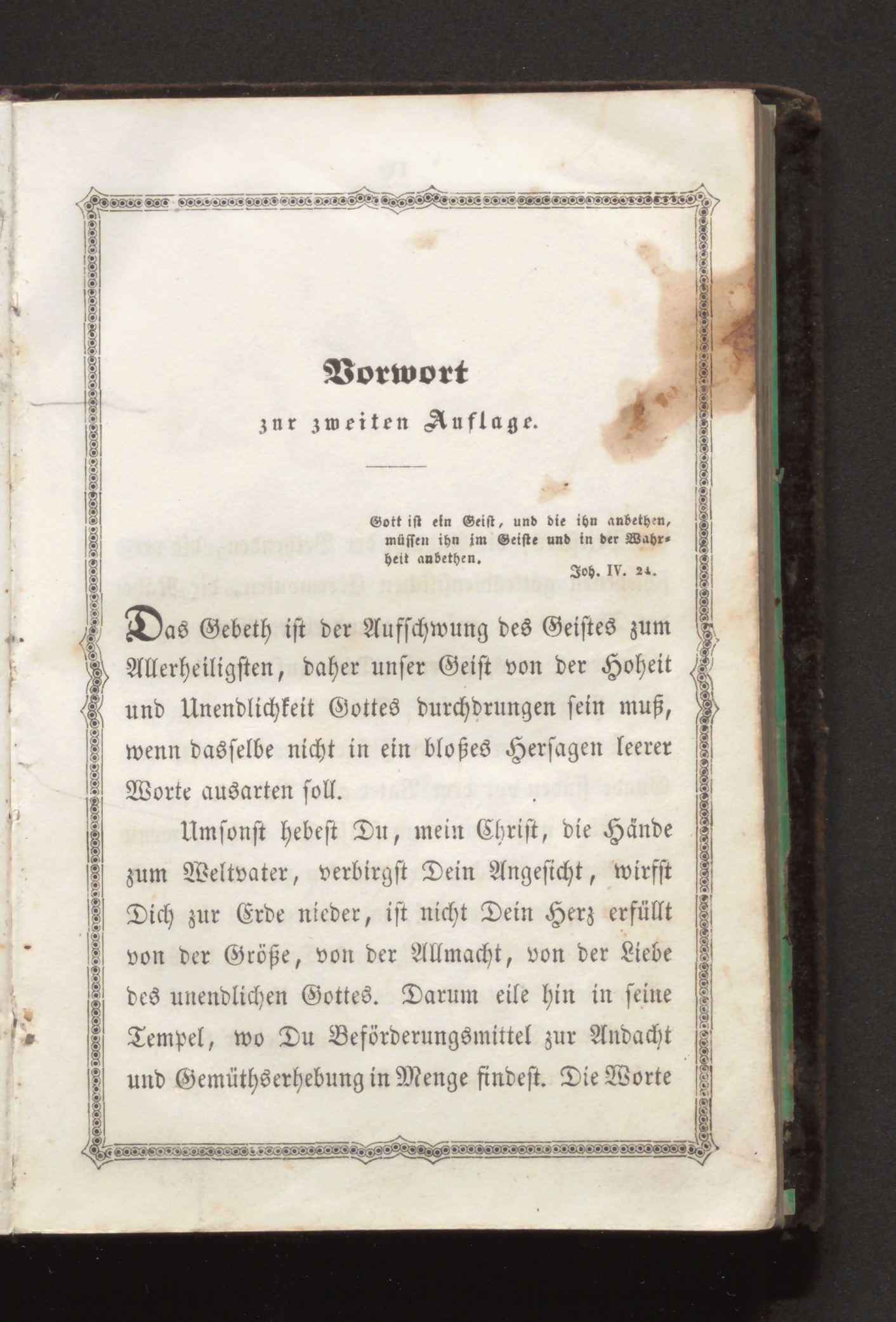 Vorwort
zur zweiten Auflage.

Gott ist ein Geist, und die ihn anbethen, müssen ihn im Geiste und in der Wahrheit anbethen.
Joh. IV. 24.

Das Gebeth ist der Aufschwung des Geistes zum Allerheiligsten, daher unser Geist von der Hoheit und Unendlichkeit Gottes durchdrungen sein muß, wenn dasselbe nicht in ein bloßes Hersagen leerer Worte ausarten soll.

Umsonst hebest Du, mein Christ, die Hände zum Weltvater, verbirgst Dein Angesicht, wirfst Dich zur Erde nieder, ist nicht Dein Herz erfüllt von der Größe, von der Allmacht, von der Liebe des unendlichen Gottes. Darum eile hin in seine Tempel, wo Du Beförderungsmittel zur Andacht und Gemüthserhebung in Menge findest. Die Worte